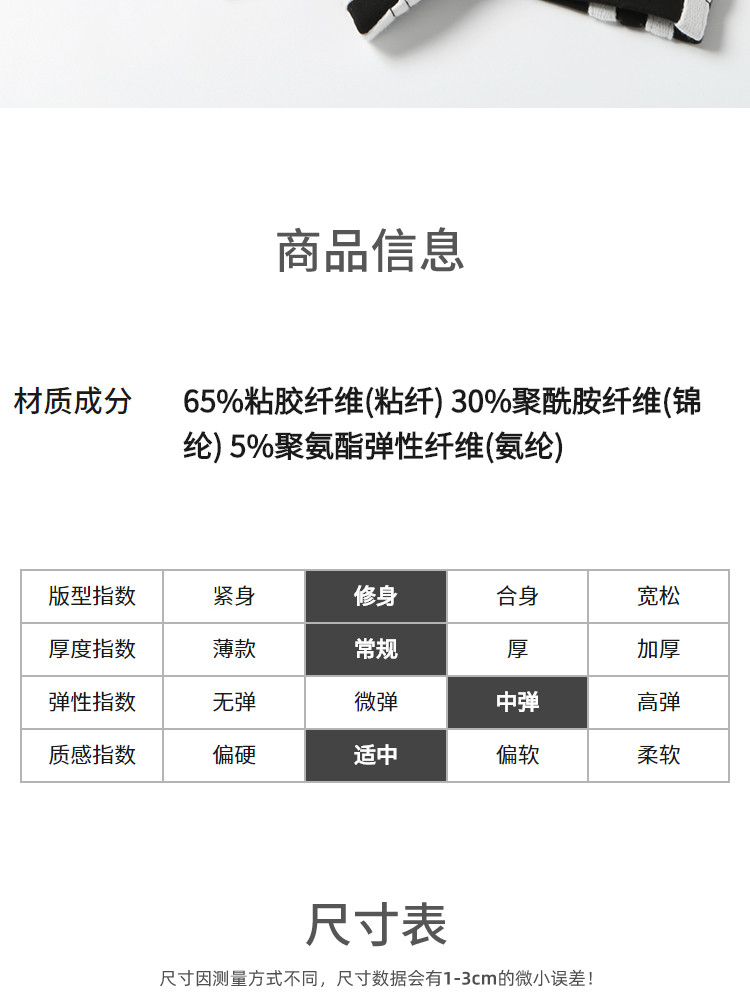 商品信息

材质成分 65%粘胶纤维(粘纤) 30%聚酰胺纤维(锦纶) 5%聚氨酯弹性纤维(氨纶)

| 版型指数 | 紧身 | 修身 | 合身 | 宽松 |
|---|---|---|---|---|
| 厚度指数 | 薄款 | 常规 | 厚 | 加厚 |
| 弹性指数 | 无弹 | 微弹 | 中弹 | 高弹 |
| 质感指数 | 偏硬 | 适中 | 偏软 | 柔软 |

尺寸表

尺寸因测量方式不同，尺寸数据会有1-3cm的微小误差！